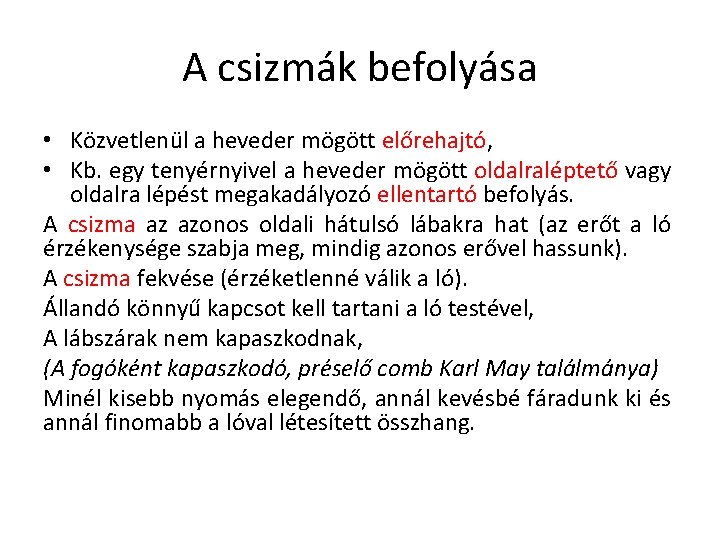 A csizmák befolyása

• Közvetlenül a heveder mögött előrehajtó,
• Kb. egy tenyérnyivel a heveder mögött oldalraléptető vagy oldalra lépést megakadályozó ellentartó befolyás.

A csizma az azonos oldali hátulsó lábakra hat (az erőt a ló érzékenysége szabja meg, mindig azonos erővel hassunk).

A csizma fekvése (érzéketlenné válik a ló).

Állandó könnyű kapcsot kell tartani a ló testével,

A lábszárak nem kapaszkodnak,

(A fogóként kapaszkodó, préselő comb Karl May találmánya)

Minél kisebb nyomás elegendő, annál kevésbé fáradunk ki és annál finomabb a lóval létesített összhang.